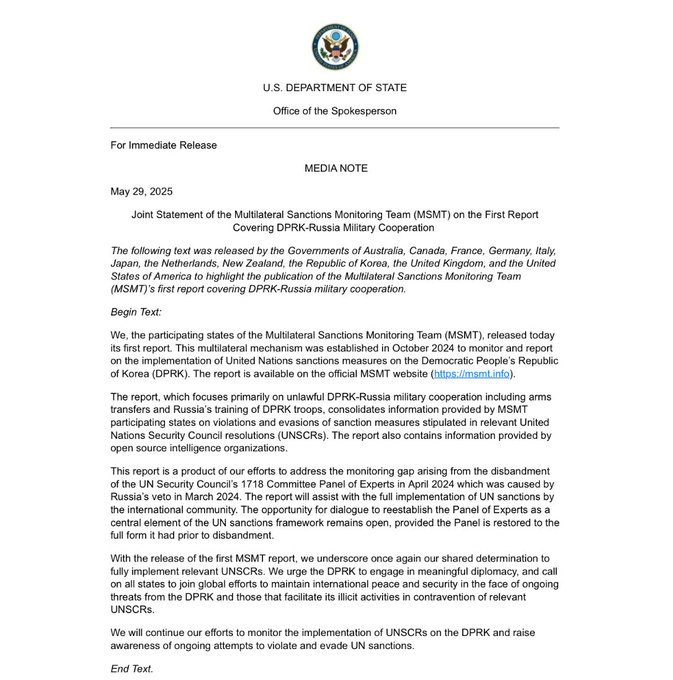 U.S. DEPARTMENT OF STATE

Office of the Spokesperson

For Immediate Release

MEDIA NOTE

May 29, 2025

Joint Statement of the Multilateral Sanctions Monitoring Team (MSMT) on the First Report Covering DPRK-Russia Military Cooperation

The following text was released by the Governments of Australia, Canada, France, Germany, Italy, Japan, the Netherlands, New Zealand, the Republic of Korea, the United Kingdom, and the United States of America to highlight the publication of the Multilateral Sanctions Monitoring Team (MSMT)'s first report covering DPRK-Russia military cooperation.

Begin Text:

We, the participating states of the Multilateral Sanctions Monitoring Team (MSMT), released today its first report. This multilateral mechanism was established in October 2024 to monitor and report on the implementation of United Nations sanctions measures on the Democratic People's Republic of Korea (DPRK). The report is available on the official MSMT website (https://msmt.info).

The report, which focuses primarily on unlawful DPRK-Russia military cooperation including arms transfers and Russia's training of DPRK troops, consolidates information provided by MSMT participating states on violations and evasions of sanction measures stipulated in relevant United Nations Security Council resolutions (UNSCRs). The report also contains information provided by open source intelligence organizations.

This report is a product of our efforts to address the monitoring gap arising from the disbandment of the UN Security Council's 1718 Committee Panel of Experts in April 2024 which was caused by Russia's veto in March 2024. The report will assist with the full implementation of UN sanctions by the international community. The opportunity for dialogue to reestablish the Panel of Experts as a central element of the UN sanctions framework remains open, provided the Panel is restored to the full form it had prior to disbandment.

With the release of the first MSMT report, we underscore once again our shared determination to fully implement relevant UNSCRs. We urge the DPRK to engage in meaningful diplomacy, and call on all states to join global efforts to maintain international peace and security in the face of ongoing threats from the DPRK and those that facilitate its illicit activities in contravention of relevant UNSCRs.

We will continue our efforts to monitor the implementation of UNSCRs on the DPRK and raise awareness of ongoing attempts to violate and evade UN sanctions.

End Text.